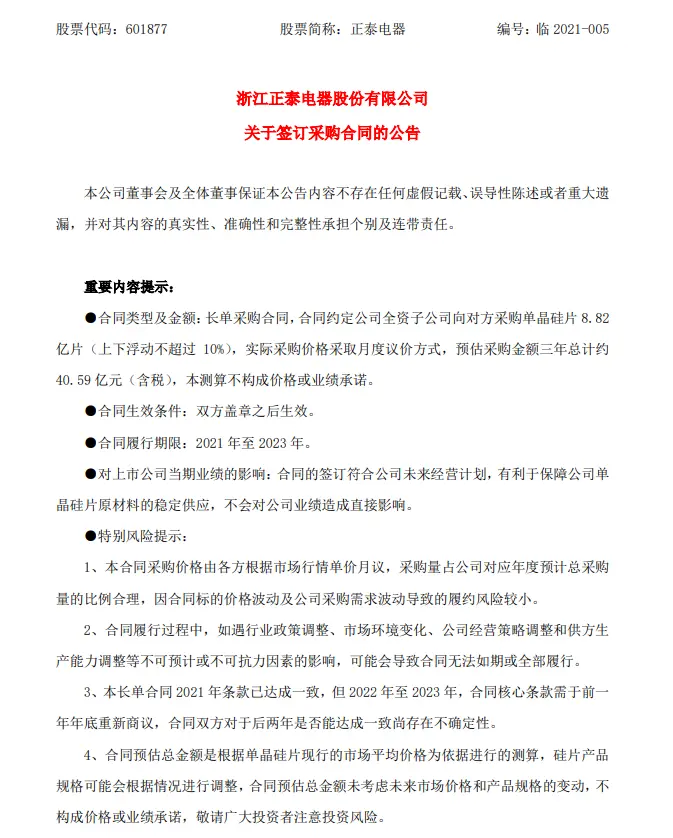 股票代码：601877　　　　股票简称：正泰电器　　　　编号：临 2021-005

浙江正泰电器股份有限公司
关于签订采购合同的公告

本公司董事会及全体董事保证本公告内容不存在任何虚假记载、误导性陈述或者重大遗漏，并对其内容的真实性、准确性和完整性承担个别及连带责任。

重要内容提示：

●合同类型及金额：长单采购合同，合同约定公司全资子公司向对方采购单晶硅片 8.82 亿片（上下浮动不超过 10%），实际采购价格采取月度议价方式，预估采购金额三年总计约 40.59 亿元（含税），本测算不构成价格或业绩承诺。

●合同生效条件：双方盖章之后生效。

●合同履行期限：2021 年至 2023 年。

●对上市公司当期业绩的影响：合同的签订符合公司未来经营计划，有利于保障公司单晶硅片原材料的稳定供应，不会对公司业绩造成直接影响。

●特别风险提示：

1、本合同采购价格由各方根据市场行情单价月议，采购量占公司对应年度预计总采购量的比例合理，因合同标的价格波动及公司采购需求波动导致的履约风险较小。

2、合同履行过程中，如遇行业政策调整、市场环境变化、公司经营策略调整和供方生产能力调整等不可预计或不可抗力因素的影响，可能会导致合同无法如期或全部履行。

3、本长单合同 2021 年条款已达成一致，但 2022 年至 2023 年，合同核心条款需于前一年年底重新商议，合同双方对于后两年是否能达成一致尚存在不确定性。

4、合同预估总金额是根据单晶硅片现行的市场平均价格为依据进行的测算，硅片产品规格可能会根据情况进行调整，合同预估总金额未考虑未来市场价格和产品规格的变动，不构成价格或业绩承诺，敬请广大投资者注意投资风险。